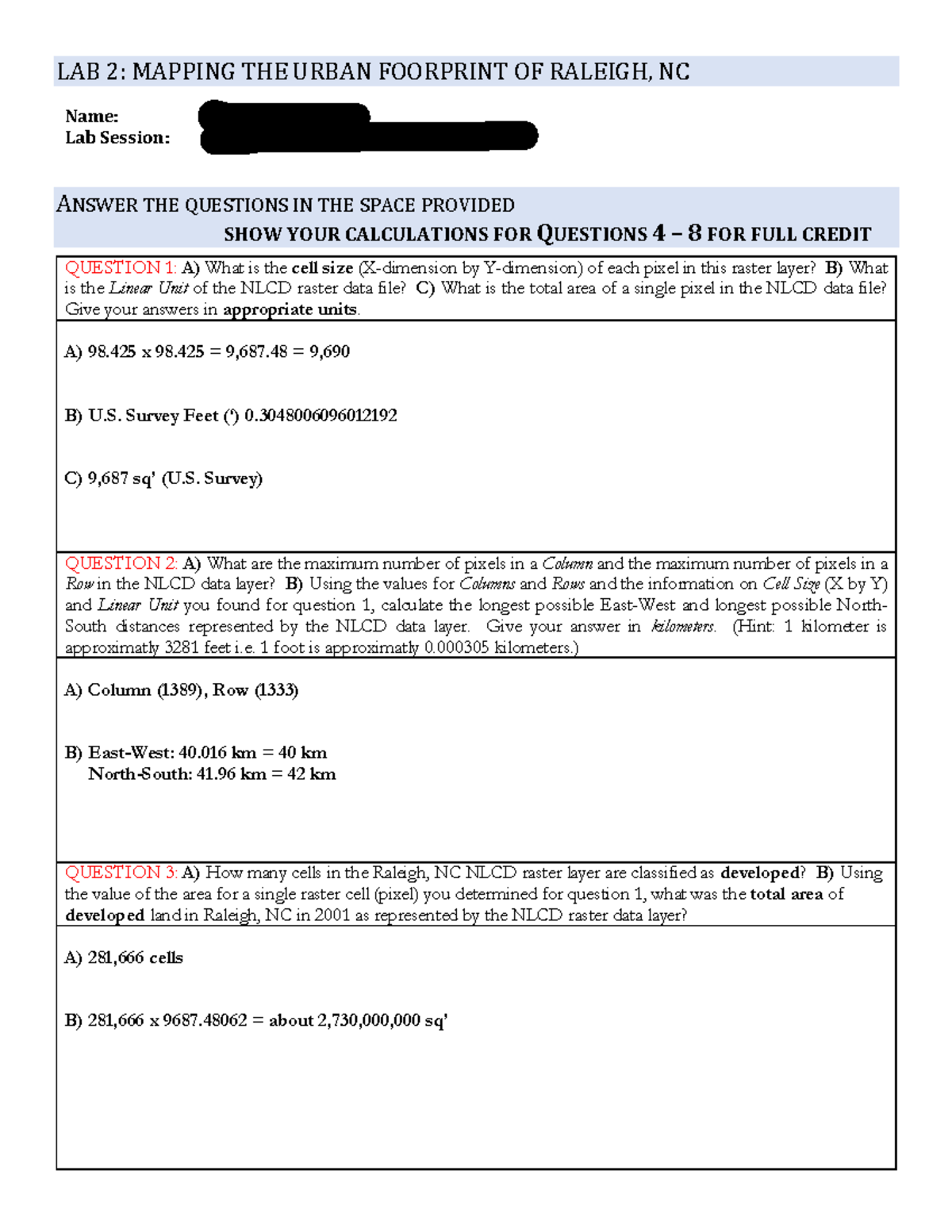 LAB 2: MAPPING THE URBAN FOORPRINT OF RALEIGH, NC

Name:
Lab Session:

ANSWER THE QUESTIONS IN THE SPACE PROVIDED
SHOW YOUR CALCULATIONS FOR QUESTIONS 4 – 8 FOR FULL CREDIT

QUESTION 1: A) What is the cell size (X-dimension by Y-dimension) of each pixel in this raster layer? B) What is the Linear Unit of the NLCD raster data file? C) What is the total area of a single pixel in the NLCD data file? Give your answers in appropriate units.

A) 98.425 x 98.425 = 9,687.48 = 9,690

B) U.S. Survey Feet (') 0.3048006096012192

C) 9,687 sq' (U.S. Survey)

QUESTION 2: A) What are the maximum number of pixels in a Column and the maximum number of pixels in a Row in the NLCD data layer? B) Using the values for Columns and Rows and the information on Cell Size (X by Y) and Linear Unit you found for question 1, calculate the longest possible East-West and longest possible North-South distances represented by the NLCD data layer. Give your answer in kilometers. (Hint: 1 kilometer is approximatly 3281 feet i.e. 1 foot is approximatly 0.000305 kilometers.)

A) Column (1389), Row (1333)

B) East-West: 40.016 km = 40 km
North-South: 41.96 km = 42 km

QUESTION 3: A) How many cells in the Raleigh, NC NLCD raster layer are classified as developed? B) Using the value of the area for a single raster cell (pixel) you determined for question 1, what was the total area of developed land in Raleigh, NC in 2001 as represented by the NLCD raster data layer?

A) 281,666 cells

B) 281,666 x 9687.48062 = about 2,730,000,000 sq'